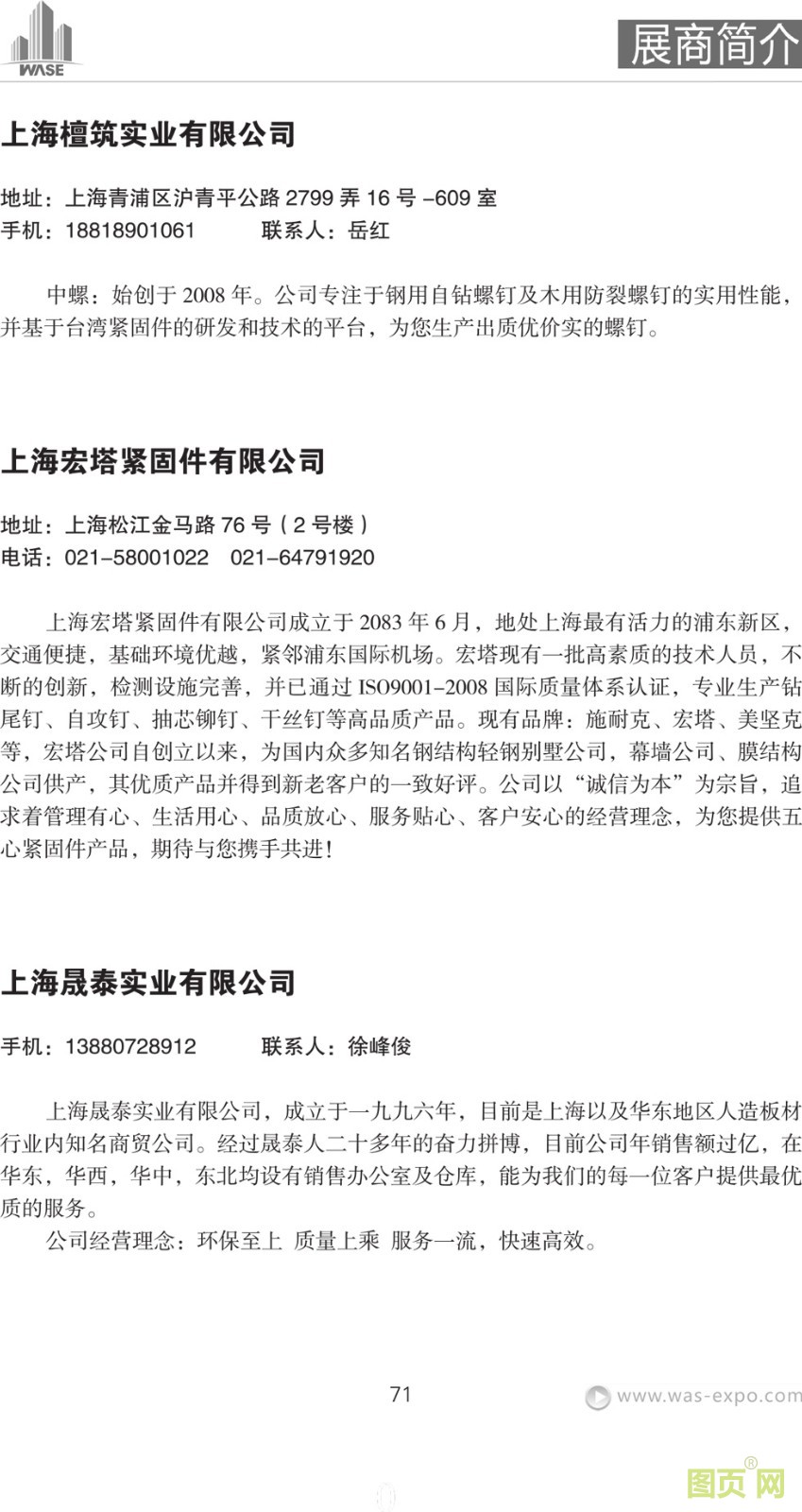 WASE

展商简介

上海檀筑实业有限公司

地址：上海青浦区沪青平公路2799弄16号-609室
手机：18818901061 联系人：岳红

中螺：始创于2008年。公司专注于钢用自钻螺钉及木用防裂螺钉的实用性能，并基于台湾紧固件的研发和技术的平台，为您生产出质优价实的螺钉。

上海宏塔紧固件有限公司

地址：上海松江金马路76号（2号楼）
电话：021-58001022 021-64791920

上海宏塔紧固件有限公司成立于2083年6月，地处上海最有活力的浦东新区，交通便捷，基础环境优越，紧邻浦东国际机场。宏塔现有一批高素质的技术人员，不断的创新，检测设施完善，并已通过ISO9001-2008国际质量体系认证，专业生产钻尾钉、自攻钉、抽芯铆钉、干丝钉等高品质产品。现有品牌：施耐克、宏塔、美坚克等，宏塔公司自创立以来，为国内众多知名钢结构轻钢别墅公司，幕墙公司、膜结构公司供产，其优质产品并得到新老客户的一致好评。公司以“诚信为本”为宗旨，追求着管理有心、生活用心、品质放心、服务贴心、客户安心的经营理念，为您提供五心紧固件产品，期待与您携手共进！

上海晟泰实业有限公司

手机：13880728912 联系人：徐峰俊

上海晟泰实业有限公司，成立于一九九六年，目前是上海以及华东地区人造板材行业内知名商贸公司。经过晟泰人二十多年的奋力拼博，目前公司年销售额过亿，在华东，华西，华中，东北均设有销售办公室及仓库，能为我们的每一位客户提供最优质的服务。

公司经营理念：环保至上 质量上乘 服务一流，快速高效。

71

www.was-expo.com

图页网